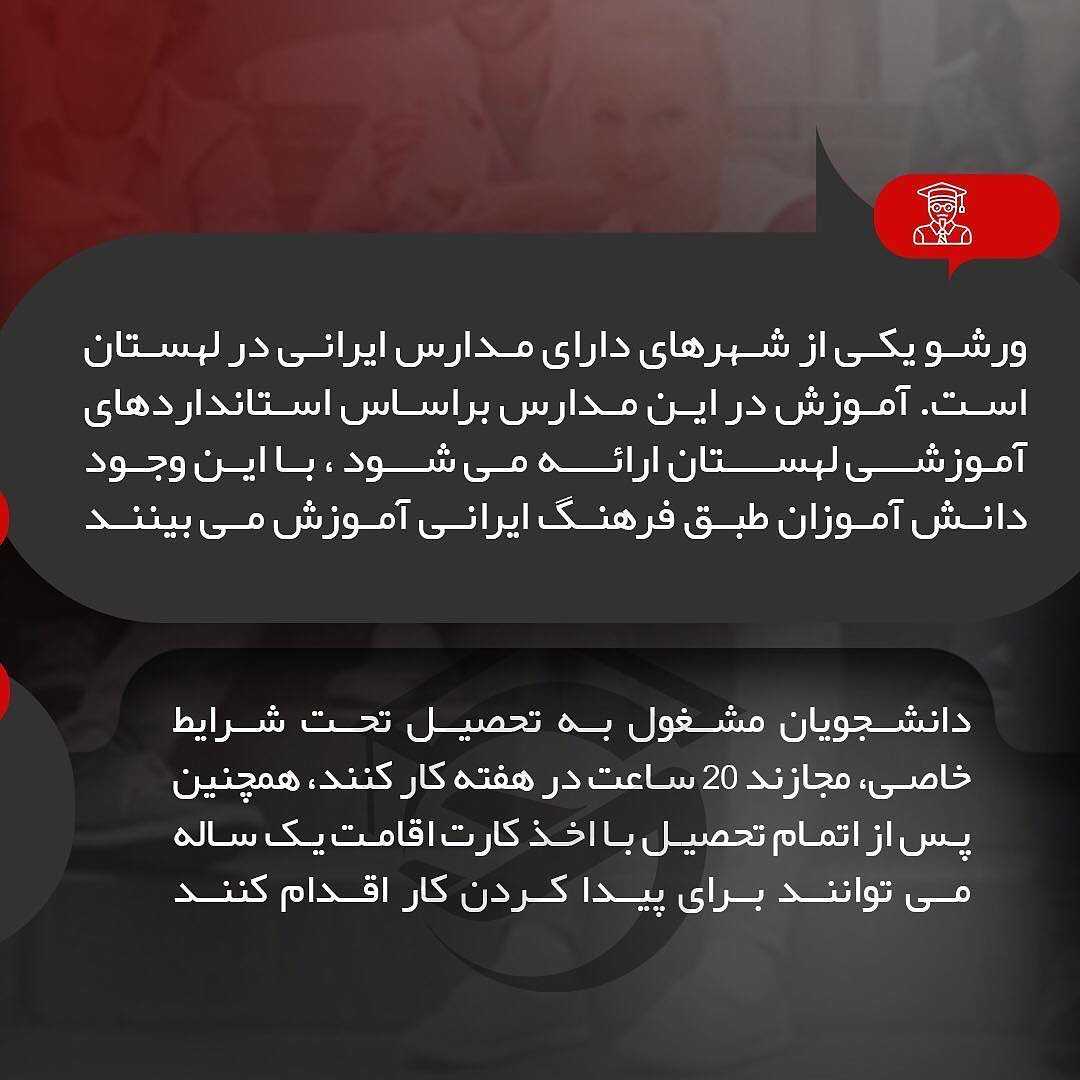 ورشو یکی از شهرهای دارای مدارس ایرانی در لهستان است. آموزش در این مدارس براساس استانداردهای آموزشی لهستان ارائه می شود ، با این وجود دانش آموزان طبق فرهنگ ایرانی آموزش می بینند

دانشجویان مشغول به تحصیل تحت شرایط خاصی، مجازند 20 ساعت در هفته کار کنند، همچنین پس از اتمام تحصیل با اخذ کارت اقامت یک ساله می توانند برای پیدا کردن کار اقدام کنند